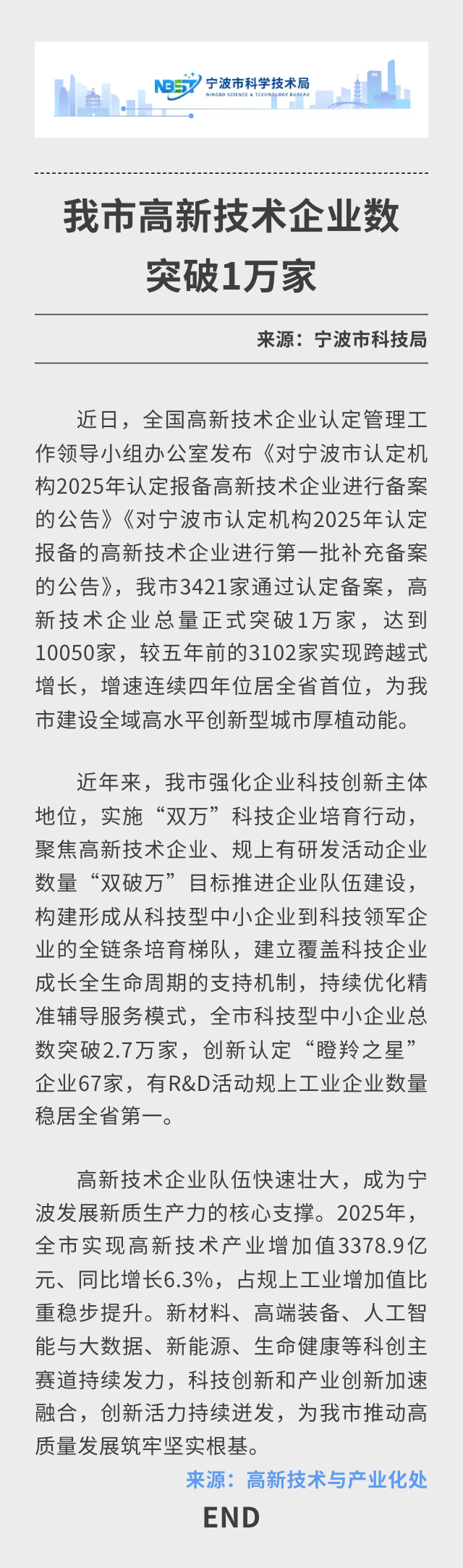 NBST 宁波市科学技术局
NINGBO SCIENCE & TECHNOLOGY BUREAU

我市高新技术企业数突破1万家

来源：宁波市科技局

近日，全国高新技术企业认定管理工作领导小组办公室发布《对宁波市认定机构2025年认定报备高新技术企业进行备案的公告》《对宁波市认定机构2025年认定报备的高新技术企业进行第一批补充备案的公告》，我市3421家通过认定备案，高新技术企业总量正式突破1万家，达到10050家，较五年前的3102家实现跨越式增长，增速连续四年位居全省首位，为我市建设全域高水平创新型城市厚植动能。

近年来，我市强化企业科技创新主体地位，实施“双万”科技企业培育行动，聚焦高新技术企业、规上有研发活动企业数量“双破万”目标推进企业队伍建设，构建形成从科技型中小企业到科技领军企业的全链条培育梯队，建立覆盖科技企业成长全生命周期的支持机制，持续优化精准辅导服务模式，全市科技型中小企业总数突破2.7万家，创新认定“瞪羚之星”企业67家，有R&D活动规上工业企业数量稳居全省第一。

高新技术企业队伍快速壮大，成为宁波发展新质生产力的核心支撑。2025年，全市实现高新技术产业增加值3378.9亿元、同比增长6.3%，占规上工业增加值比重稳步提升。新材料、高端装备、人工智能与大数据、新能源、生命健康等科创主赛道持续发力，科技创新和产业创新加速融合，创新活力持续迸发，为我市推动高质量发展筑牢坚实根基。

来源：高新技术与产业化处

END